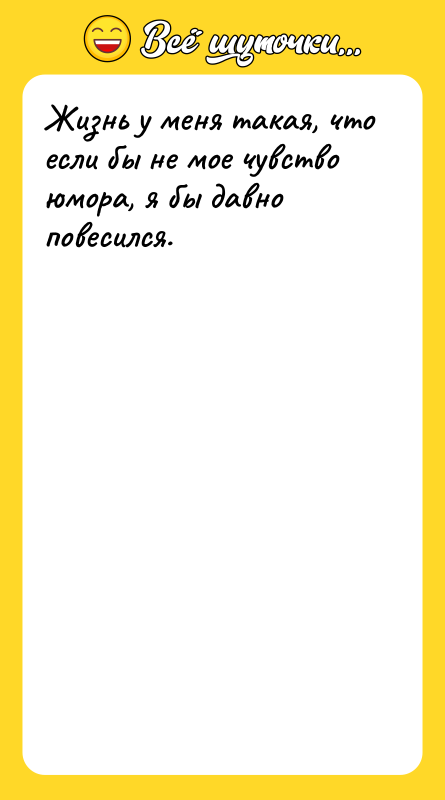 Всё шуточки...

Жизнь у меня такая, что если бы не мое чувство юмора, я бы давно повесился.